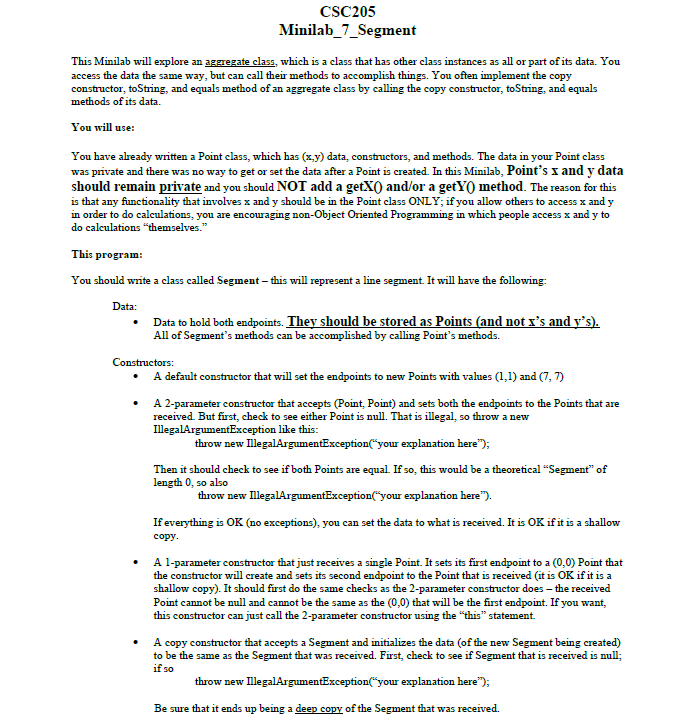 CSC205
Minilab_7_Segment

This Minilab will explore an aggregate class, which is a class that has other class instances as all or part of its data. You access the data the same way, but can call their methods to accomplish things. You often implement the copy constructor, toString, and equals method of an aggregate class by calling the copy constructor, toString, and equals methods of its data.

You will use:

You have already written a Point class, which has (x,y) data, constructors, and methods. The data in your Point class was private and there was no way to get or set the data after a Point is created. In this Minilab, Point's x and y data should remain private and you should NOT add a getX() and/or a getY() method. The reason for this is that any functionality that involves x and y should be in the Point class ONLY; if you allow others to access x and y in order to do calculations, you are encouraging non-Object Oriented Programming in which people access x and y to do calculations "themselves."

This program:

You should write a class called Segment – this will represent a line segment. It will have the following:

Data:
• Data to hold both endpoints. They should be stored as Points (and not x's and y's). All of Segment's methods can be accomplished by calling Point's methods.

Constructors:
• A default constructor that will set the endpoints to new Points with values (1,1) and (7, 7)

• A 2-parameter constructor that accepts (Point, Point) and sets both the endpoints to the Points that are received. But first, check to see either Point is null. That is illegal, so throw a new IllegalArgumentException like this:
throw new IllegalArgumentException("your explanation here");

Then it should check to see if both Points are equal. If so, this would be a theoretical "Segment" of length 0, so also
throw new IllegalArgumentException("your explanation here").

If everything is OK (no exceptions), you can set the data to what is received. It is OK if it is a shallow copy.

• A 1-parameter constructor that just receives a single Point. It sets its first endpoint to a (0,0) Point that the constructor will create and sets its second endpoint to the Point that is received (it is OK if it is a shallow copy). It should first do the same checks as the 2-parameter constructor does – the received Point cannot be null and cannot be the same as the (0,0) that will be the first endpoint. If you want, this constructor can just call the 2-parameter constructor using the "this" statement.

• A copy constructor that accepts a Segment and initializes the data (of the new Segment being created) to be the same as the Segment that was received. First, check to see if Segment that is received is null; if so
throw new IllegalArgumentException("your explanation here");

Be sure that it ends up being a deep copy of the Segment that was received.